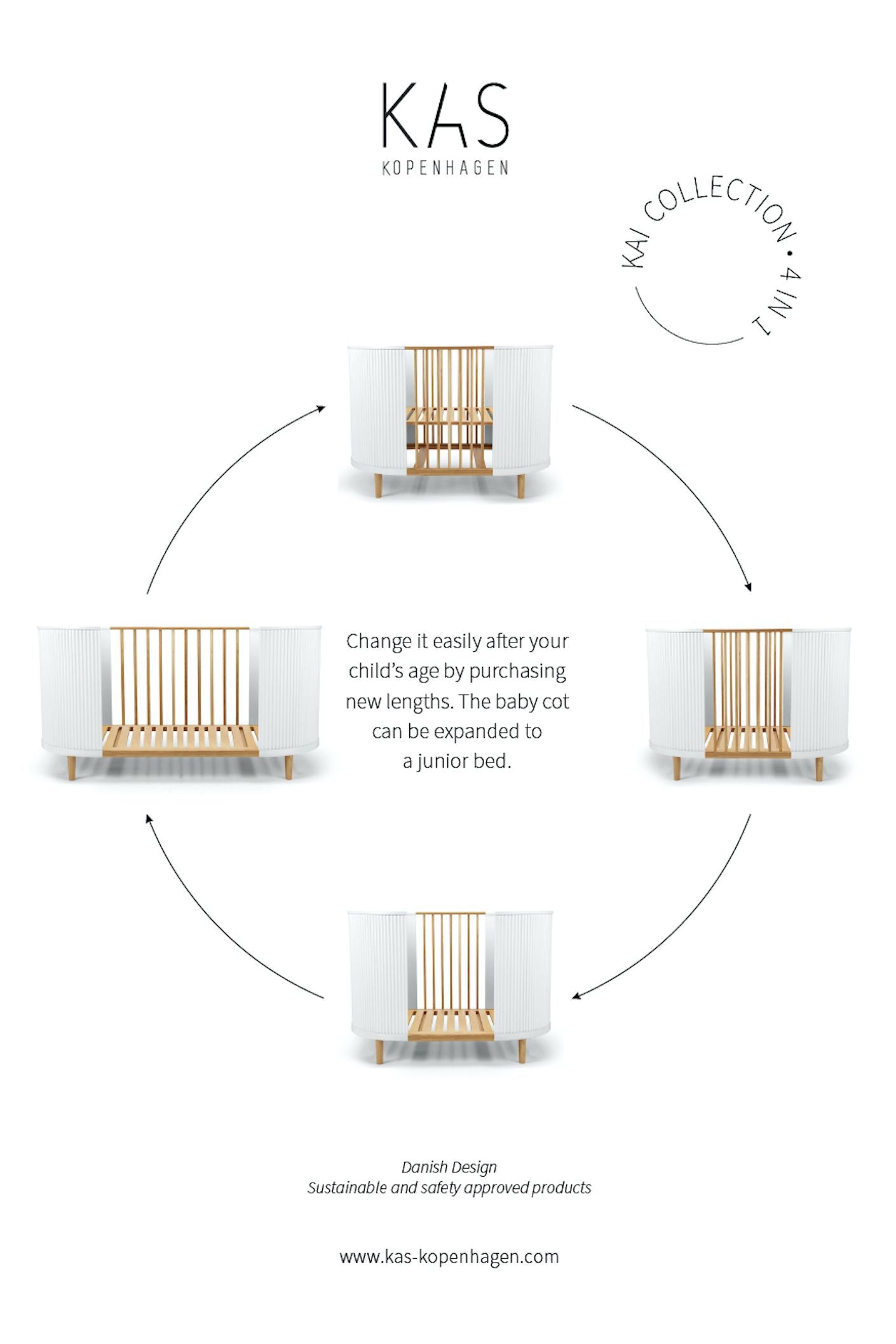 KAS
KOPENHAGEN

KAI COLLECTION • 4 IN 1

Change it easily after your child's age by purchasing new lengths. The baby cot can be expanded to a junior bed.

Danish Design
Sustainable and safety approved products

www.kas-kopenhagen.com